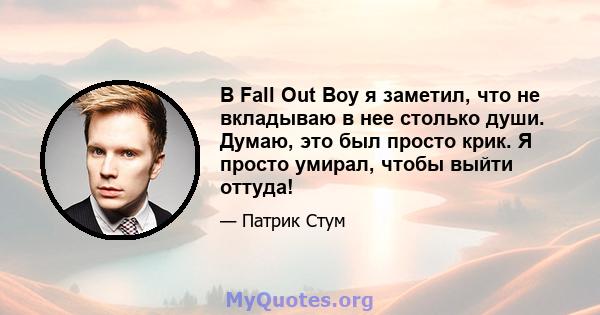 В Fall Out Boy я заметил, что не вкладываю в нее столько души. Думаю, это был просто крик. Я просто умирал, чтобы выйти оттуда!

— Патрик Стум

MyQuotes.org